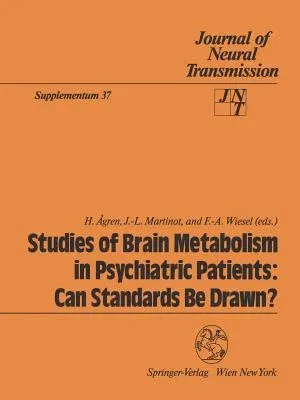 Journal of Neural Transmission

Supplementum 37

JNT

H. Ågren, J.-L. Martinot, and F.-A. Wiesel (eds.)

Studies of Brain Metabolism in Psychiatric Patients: Can Standards Be Drawn?

Springer-Verlag Wien New York